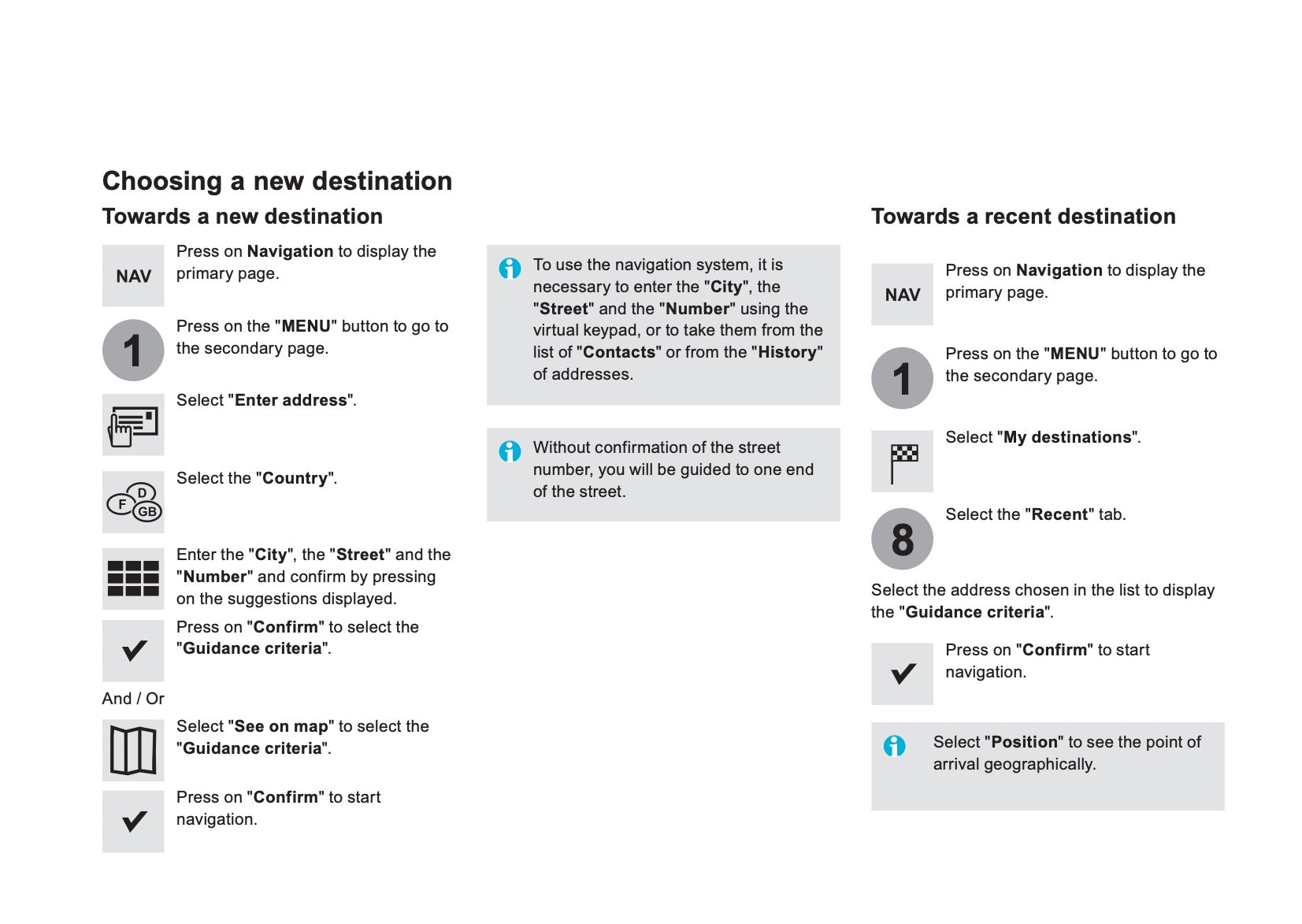 Choosing a new destination

Towards a new destination

NAV

Press on Navigation to display the primary page.

1

Press on the "MENU" button to go to the secondary page.

Select "Enter address".

F D GB

Select the "Country".

Enter the "City", the "Street" and the "Number" and confirm by pressing on the suggestions displayed.

Press on "Confirm" to select the "Guidance criteria".

And / Or

Select "See on map" to select the "Guidance criteria".

Press on "Confirm" to start navigation.

To use the navigation system, it is necessary to enter the "City", the "Street" and the "Number" using the virtual keypad, or to take them from the list of "Contacts" or from the "History" of addresses.

Without confirmation of the street number, you will be guided to one end of the street.

Towards a recent destination

NAV

Press on Navigation to display the primary page.

1

Press on the "MENU" button to go to the secondary page.

Select "My destinations".

8

Select the "Recent" tab.

Select the address chosen in the list to display the "Guidance criteria".

Press on "Confirm" to start navigation.

Select "Position" to see the point of arrival geographically.